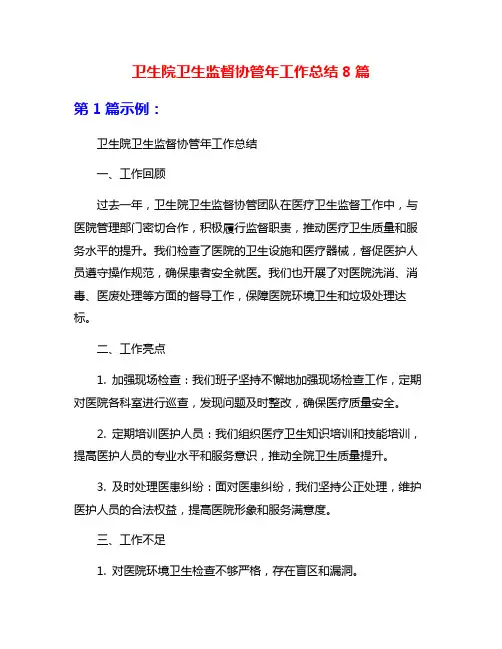 卫生院卫生监督协管年工作总结 8 篇

第 1 篇示例：

卫生院卫生监督协管年工作总结

一、工作回顾

过去一年，卫生院卫生监督协管团队在医疗卫生监督工作中，与医院管理部门密切合作，积极履行监督职责，推动医疗卫生质量和服务水平的提升。我们检查了医院的卫生设施和医疗器械，督促医护人员遵守操作规范，确保患者安全就医。我们也开展了对医院洗消、消毒、医废处理等方面的督导工作，保障医院环境卫生和垃圾处理达标。

二、工作亮点

1. 加强现场检查：我们班子坚持不懈地加强现场检查工作，定期对医院各科室进行巡查，发现问题及时整改，确保医疗质量安全。

2. 定期培训医护人员：我们组织医疗卫生知识培训和技能培训，提高医护人员的专业水平和服务意识，推动全院卫生质量提升。

3. 及时处理医患纠纷：面对医患纠纷，我们坚持公正处理，维护医护人员的合法权益，提高医院形象和服务满意度。

三、工作不足

1. 对医院环境卫生检查不够严格，存在盲区和漏洞。